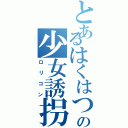 とあるはくはつの少女誘拐
ロリコン